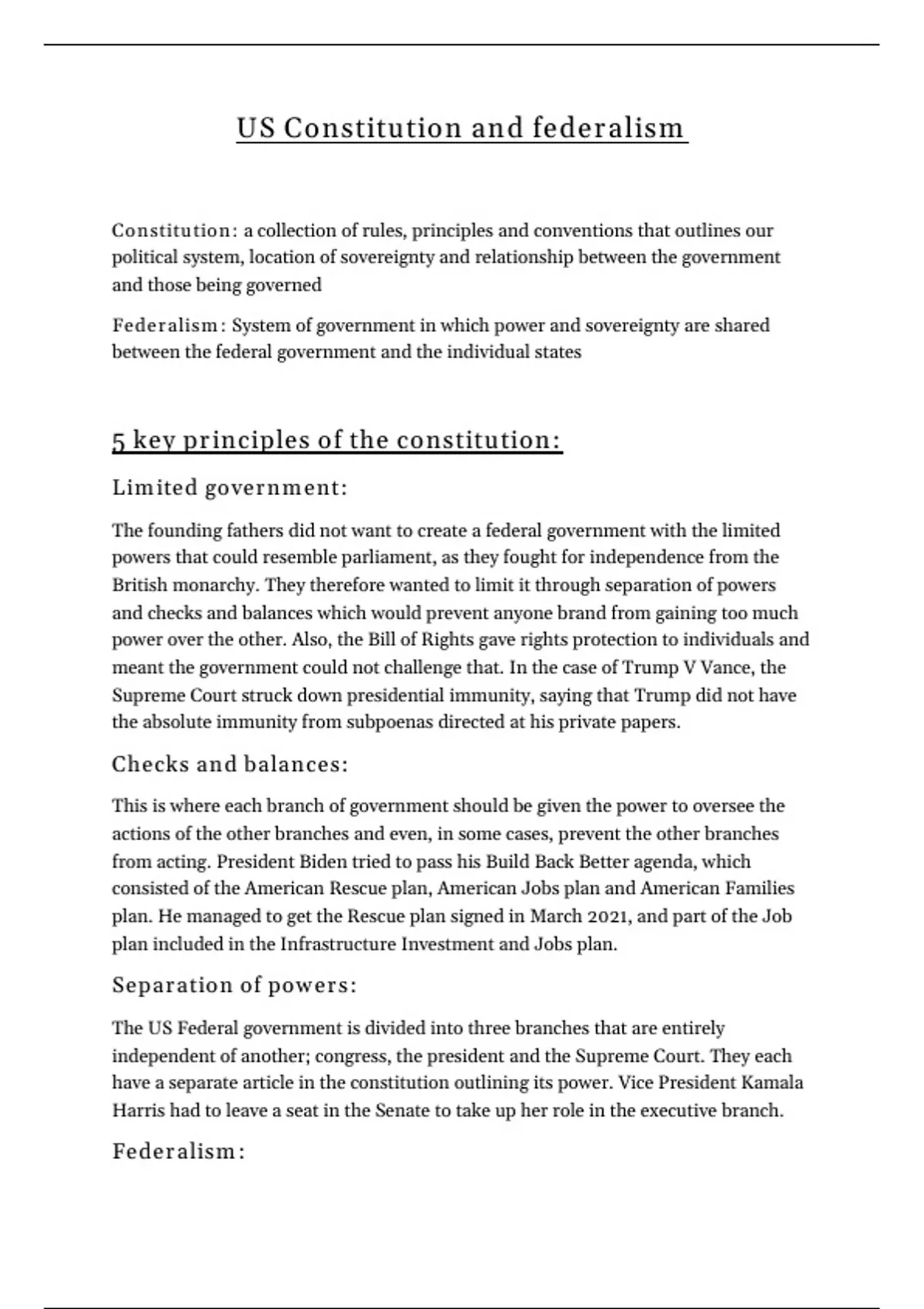 US Constitution and federalism

Constitution: a collection of rules, principles and conventions that outlines our political system, location of sovereignty and relationship between the government and those being governed

Federalism: System of government in which power and sovereignty are shared between the federal government and the individual states

5 key principles of the constitution:

Limited government:

The founding fathers did not want to create a federal government with the limited powers that could resemble parliament, as they fought for independence from the British monarchy. They therefore wanted to limit it through separation of powers and checks and balances which would prevent anyone brand from gaining too much power over the other. Also, the Bill of Rights gave rights protection to individuals and meant the government could not challenge that. In the case of Trump V Vance, the Supreme Court struck down presidential immunity, saying that Trump did not have the absolute immunity from subpoenas directed at his private papers.

Checks and balances:

This is where each branch of government should be given the power to oversee the actions of the other branches and even, in some cases, prevent the other branches from acting. President Biden tried to pass his Build Back Better agenda, which consisted of the American Rescue plan, American Jobs plan and American Families plan. He managed to get the Rescue plan signed in March 2021, and part of the Job plan included in the Infrastructure Investment and Jobs plan.

Separation of powers:

The US Federal government is divided into three branches that are entirely independent of another; congress, the president and the Supreme Court. They each have a separate article in the constitution outlining its power. Vice President Kamala Harris had to leave a seat in the Senate to take up her role in the executive branch.

Federalism: